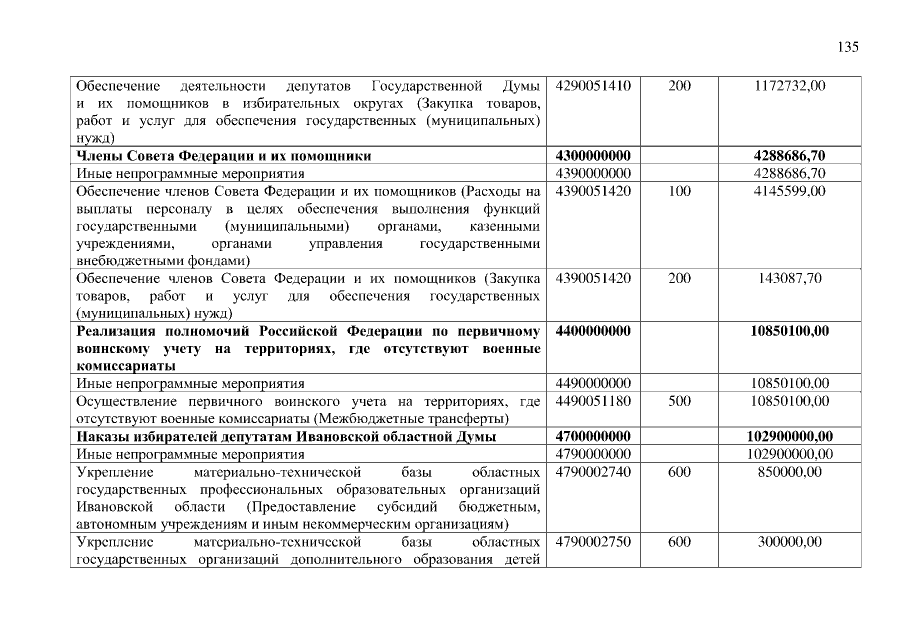 135

| | | | |
|---|---|---|---|
| Обеспечение деятельности депутатов Государственной Думы и их помощников в избирательных округах (Закупка товаров, работ и услуг для обеспечения государственных (муниципальных) нужд) | 4290051410 | 200 | 1172732,00 |
| **Члены Совета Федерации и их помощники** | **4300000000** | | **4288686,70** |
| Иные непрограммные мероприятия | 4390000000 | | 4288686,70 |
| Обеспечение членов Совета Федерации и их помощников (Расходы на выплаты персоналу в целях обеспечения выполнения функций государственными (муниципальными) органами, казенными учреждениями, органами управления государственными внебюджетными фондами) | 4390051420 | 100 | 4145599,00 |
| Обеспечение членов Совета Федерации и их помощников (Закупка товаров, работ и услуг для обеспечения государственных (муниципальных) нужд) | 4390051420 | 200 | 143087,70 |
| **Реализация полномочий Российской Федерации по первичному воинскому учету на территориях, где отсутствуют военные комиссариаты** | **4400000000** | | **10850100,00** |
| Иные непрограммные мероприятия | 4490000000 | | 10850100,00 |
| Осуществление первичного воинского учета на территориях, где отсутствуют военные комиссариаты (Межбюджетные трансферты) | 4490051180 | 500 | 10850100,00 |
| **Наказы избирателей депутатам Ивановской областной Думы** | **4700000000** | | **102900000,00** |
| Иные непрограммные мероприятия | 4790000000 | | 102900000,00 |
| Укрепление материально-технической базы областных государственных профессиональных образовательных организаций Ивановской области (Предоставление субсидий бюджетным, автономным учреждениям и иным некоммерческим организациям) | 4790002740 | 600 | 850000,00 |
| Укрепление материально-технической базы областных государственных организаций дополнительного образования детей | 4790002750 | 600 | 300000,00 |